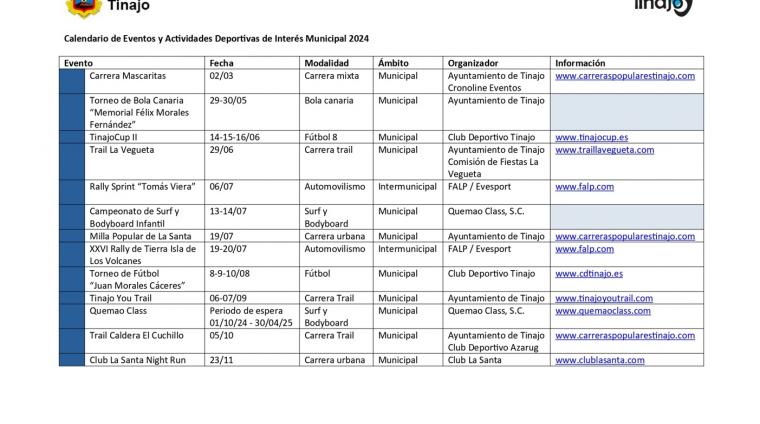 Tinajo

tinajo

Calendario de Eventos y Actividades Deportivas de Interés Municipal 2024

| Evento | Fecha | Modalidad | Ámbito | Organizador | Información |
|---|---|---|---|---|---|
| Carrera Mascaritas | 02/03 | Carrera mixta | Municipal | Ayuntamiento de Tinajo Cronoline Eventos | www.carreraspopularestinajo.com |
| Torneo de Bola Canaria "Memorial Félix Morales Fernández" | 29-30/05 | Bola canaria | Municipal | Ayuntamiento de Tinajo | |
| TinajoCup II | 14-15-16/06 | Fútbol 8 | Municipal | Club Deportivo Tinajo | www.tinajocup.es |
| Trail La Vegueta | 29/06 | Carrera trail | Municipal | Ayuntamiento de Tinajo Comisión de Fiestas La Vegueta | www.traillavegueta.com |
| Rally Sprint "Tomás Viera" | 06/07 | Automovilismo | Intermunicipal | FALP / Evesport | www.falp.com |
| Campeonato de Surf y Bodyboard Infantil | 13-14/07 | Surf y Bodyboard | Municipal | Quemao Class, S.C. | |
| Milla Popular de La Santa | 19/07 | Carrera urbana | Municipal | Ayuntamiento de Tinajo | www.carreraspopularestinajo.com |
| XXVI Rally de Tierra Isla de Los Volcanes | 19-20/07 | Automovilismo | Intermunicipal | FALP / Evesport | www.falp.com |
| Torneo de Fútbol "Juan Morales Cáceres" | 8-9-10/08 | Fútbol | Municipal | Club Deportivo Tinajo | www.cdtinajo.es |
| Tinajo You Trail | 06-07/09 | Carrera Trail | Municipal | Ayuntamiento de Tinajo | www.tinajoyoutrail.com |
| Quemao Class | Periodo de espera 01/10/24 - 30/04/25 | Surf y Bodyboard | Municipal | Quemao Class, S.C. | www.quemaoclass.com |
| Trail Caldera El Cuchillo | 05/10 | Carrera Trail | Municipal | Ayuntamiento de Tinajo Club Deportivo Azarug | www.carreraspopularestinajo.com |
| Club La Santa Night Run | 23/11 | Carrera urbana | Municipal | Club La Santa | www.clublasanta.com |